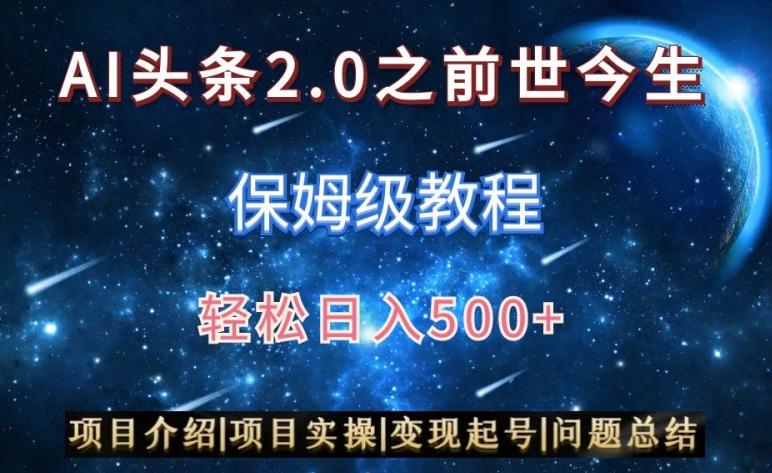 AI头条2.0之前世今生

保姆级教程

轻松日入500+

项目介绍|项目实操|变现起号|问题总结